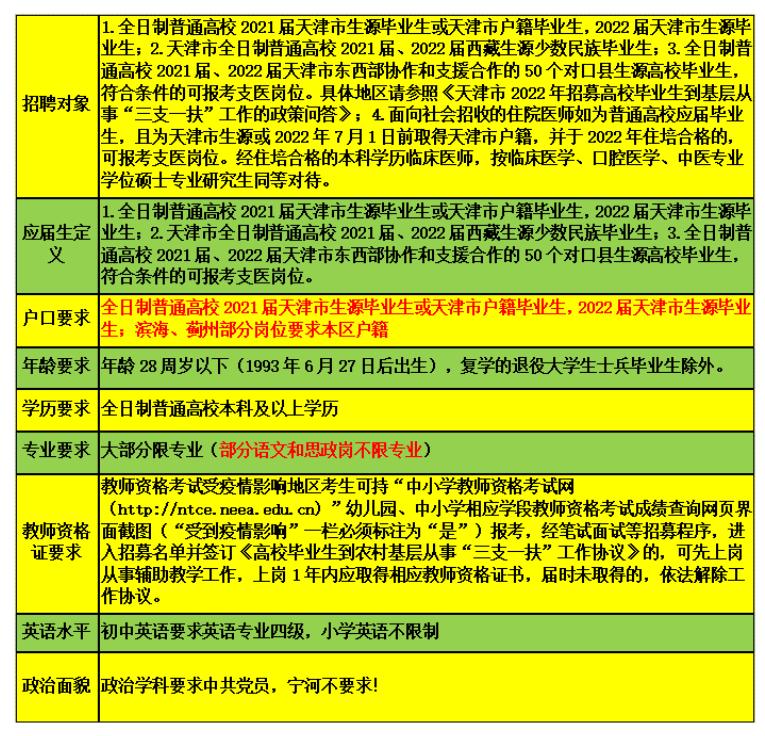 | | |
|---|---|
| 招聘对象 | 1.全日制普通高校 2021 届天津市生源毕业生或天津市户籍毕业生，2022 届天津市生源毕业生；2.天津市全日制普通高校 2021 届、2022 届西藏生源少数民族毕业生；3.全日制普通高校 2021 届、2022 届天津市东西部协作和支援合作的 50 个对口县生源高校毕业生，符合条件的可报考支医岗位。具体地区请参照《天津市 2022 年招募高校毕业生到基层从事“三支一扶”工作的政策问答》；4.面向社会招收的住院医师如为普通高校应届毕业生，且为天津市生源或 2022 年 7 月 1 日前取得天津市户籍，并于 2022 年住培合格的，可报考支医岗位。经住培合格的本科学历临床医师，按临床医学、口腔医学、中医专业学位硕士专业研究生同等对待。 |
| 应届生定义 | 1.全日制普通高校 2021 届天津市生源毕业生或天津市户籍毕业生，2022 届天津市生源毕业生；2.天津市全日制普通高校 2021 届、2022 届西藏生源少数民族毕业生；3.全日制普通高校 2021 届、2022 届天津市东西部协作和支援合作的 50 个对口县生源高校毕业生，符合条件的可报考支医岗位。 |
| 户口要求 | 全日制普通高校 2021 届天津市生源毕业生或天津市户籍毕业生，2022 届天津市生源毕业生；滨海、蓟州部分岗位要求本区户籍 |
| 年龄要求 | 年龄 28 周岁以下（1993 年 6 月 27 日后出生），复学的退役大学生士兵毕业生除外。 |
| 学历要求 | 全日制普通高校本科及以上学历 |
| 专业要求 | 大部分限专业（部分语文和思政岗不限专业） |
| 教师资格证要求 | 教师资格考试受疫情影响地区考生可持“中小学教师资格考试网（http://ntce.neea.edu.cn）”幼儿园、中小学相应学段教师资格考试成绩查询网页界面截图（“受到疫情影响”一栏必须标注为“是”）报考，经笔试面试等招募程序，进入招募名单并签订《高校毕业生到农村基层从事“三支一扶”工作协议》的，可先上岗从事辅助教学工作，上岗 1 年内应取得相应教师资格证书，届时未取得的，依法解除工作协议。 |
| 英语水平 | 初中英语要求英语专业四级，小学英语不限制 |
| 政治面貌 | 政治学科要求中共党员，宁河不要求! |